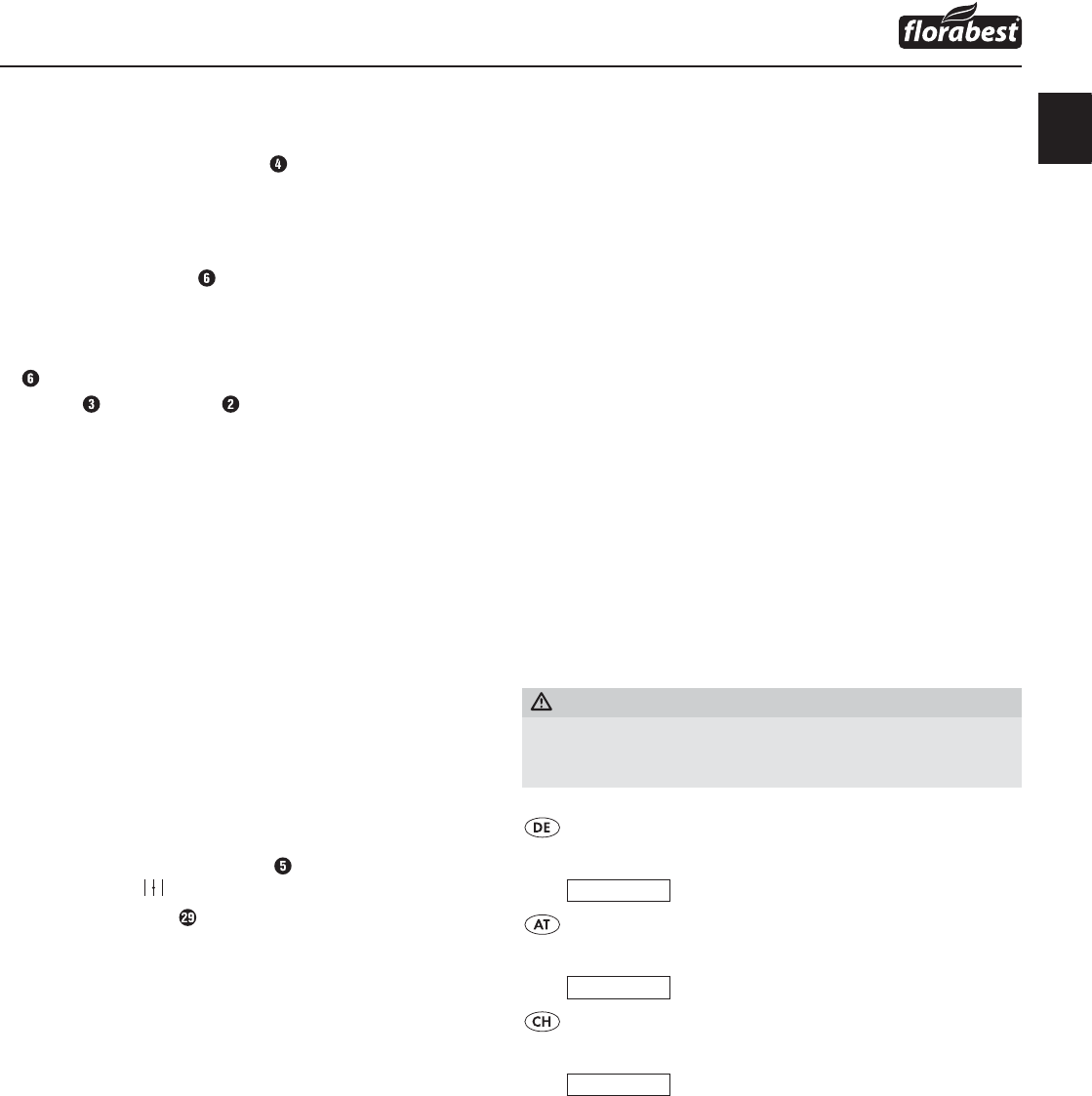 florabest

4

6

6

3

2

5

29

DE

AT

CH